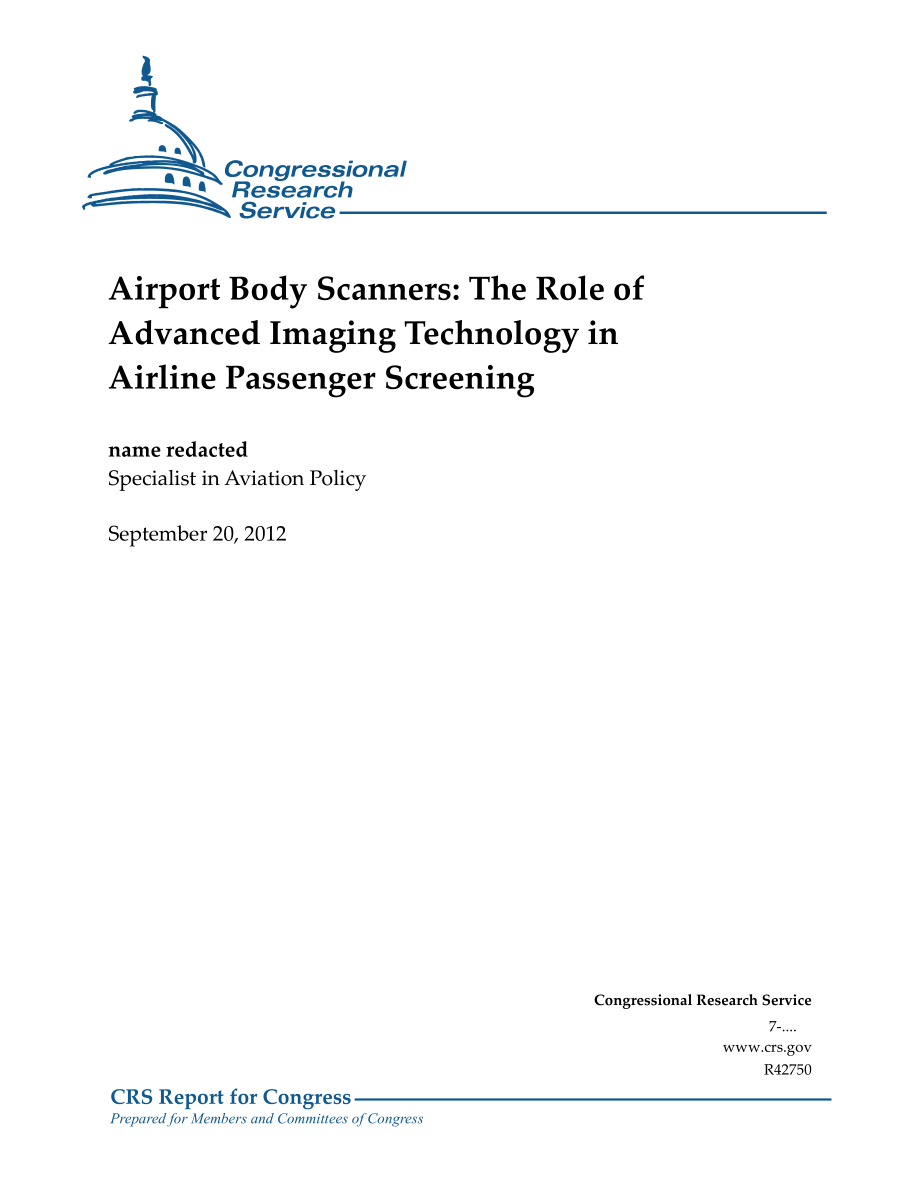 Congressional Research Service

Airport Body Scanners: The Role of Advanced Imaging Technology in Airline Passenger Screening

name redacted
Specialist in Aviation Policy

September 20, 2012

Congressional Research Service
7-....
www.crs.gov
R42750

CRS Report for Congress
Prepared for Members and Committees of Congress